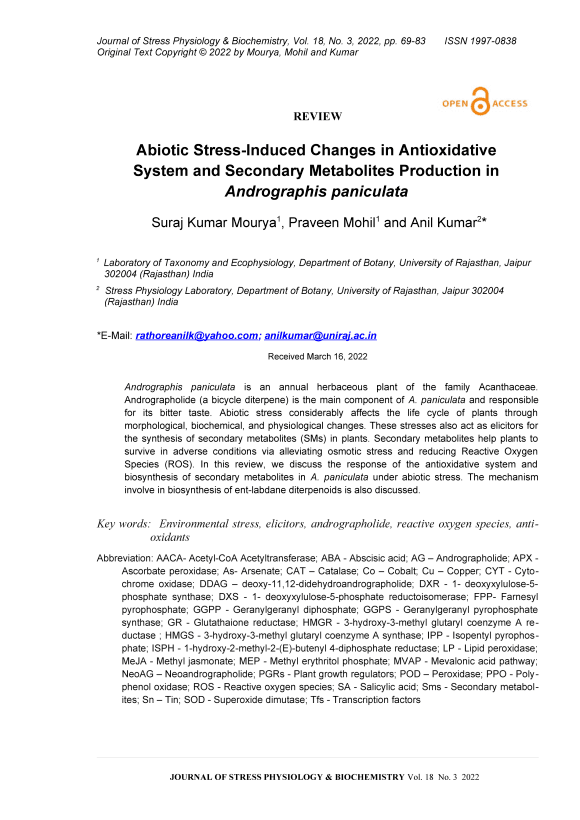 Journal of Stress Physiology & Biochemistry, Vol. 18, No. 3, 2022, pp. 69-83 ISSN 1997-0838
Original Text Copyright © 2022 by Mourya, Mohil and Kumar

OPEN ACCESS

REVIEW

Abiotic Stress-Induced Changes in Antioxidative System and Secondary Metabolites Production in Andrographis paniculata

Suraj Kumar Mourya$^1$, Praveen Mohil$^1$ and Anil Kumar$^2$*

$^1$ Laboratory of Taxonomy and Ecophysiology, Department of Botany, University of Rajasthan, Jaipur 302004 (Rajasthan) India

$^2$ Stress Physiology Laboratory, Department of Botany, University of Rajasthan, Jaipur 302004 (Rajasthan) India

*E-Mail: rathoreanilk@yahoo.com; anilkumar@uniraj.ac.in

Received March 16, 2022

Andrographis paniculata is an annual herbaceous plant of the family Acanthaceae. Andrographolide (a bicycle diterpene) is the main component of A. paniculata and responsible for its bitter taste. Abiotic stress considerably affects the life cycle of plants through morphological, biochemical, and physiological changes. These stresses also act as elicitors for the synthesis of secondary metabolites (SMs) in plants. Secondary metabolites help plants to survive in adverse conditions via alleviating osmotic stress and reducing Reactive Oxygen Species (ROS). In this review, we discuss the response of the antioxidative system and biosynthesis of secondary metabolites in A. paniculata under abiotic stress. The mechanism involve in biosynthesis of ent-labdane diterpenoids is also discussed.

Key words: Environmental stress, elicitors, andrographolide, reactive oxygen species, antioxidants

Abbreviation: AACA- Acetyl-CoA Acetyltransferase; ABA - Abscisic acid; AG – Andrographolide; APX - Ascorbate peroxidase; As- Arsenate; CAT – Catalase; Co – Cobalt; Cu – Copper; CYT - Cytochrome oxidase; DDAG – deoxy-11,12-didehydroandrographolide; DXR - 1- deoxyxylulose-5-phosphate synthase; DXS - 1- deoxyxylulose-5-phosphate reductoisomerase; FPP- Farnesyl pyrophosphate; GGPP - Geranylgeranyl diphosphate; GGPS - Geranylgeranyl pyrophosphate synthase; GR - Glutathaione reductase; HMGR - 3-hydroxy-3-methyl glutaryl coenzyme A reductase ; HMGS - 3-hydroxy-3-methyl glutaryl coenzyme A synthase; IPP - Isopentyl pyrophosphate; ISPH - 1-hydroxy-2-methyl-2-(E)-butenyl 4-diphosphate reductase; LP - Lipid peroxidase; MeJA - Methyl jasmonate; MEP - Methyl erythritol phosphate; MVAP - Mevalonic acid pathway; NeoAG – Neoandrographolide; PGRs - Plant growth regulators; POD – Peroxidase; PPO - Polyphenol oxidase; ROS - Reactive oxygen species; SA - Salicylic acid; Sms - Secondary metabolites; Sn – Tin; SOD - Superoxide dimutase; Tfs - Transcription factors

JOURNAL OF STRESS PHYSIOLOGY & BIOCHEMISTRY Vol. 18 No. 3 2022